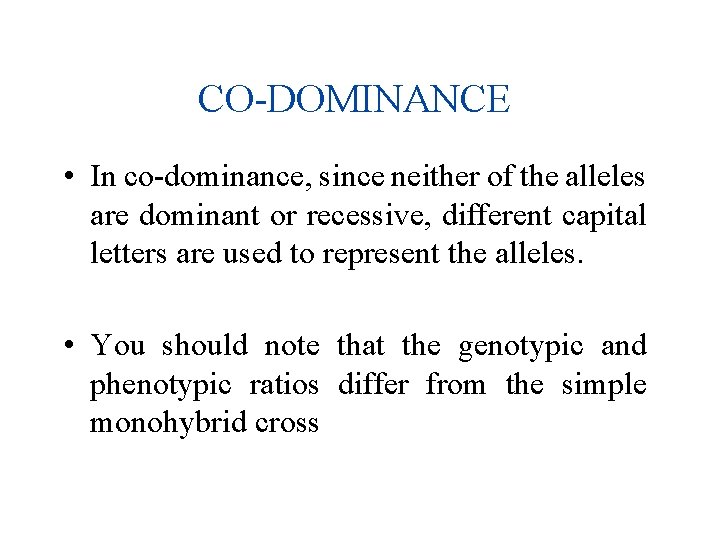 CO-DOMINANCE

• In co-dominance, since neither of the alleles are dominant or recessive, different capital letters are used to represent the alleles.

• You should note that the genotypic and phenotypic ratios differ from the simple monohybrid cross